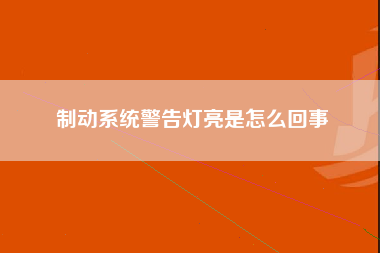 制动系统警告灯亮是怎么回事